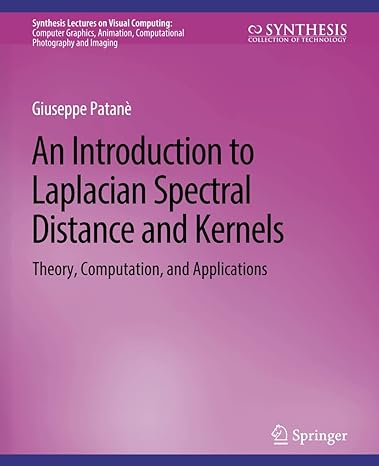 Synthesis Lectures on Visual Computing: Computer Graphics, Animation, Computational Photography and Imaging

SYNTHESIS
COLLECTION OF TECHNOLOGY

Giuseppe Patanè

An Introduction to Laplacian Spectral Distance and Kernels

Theory, Computation, and Applications

Springer